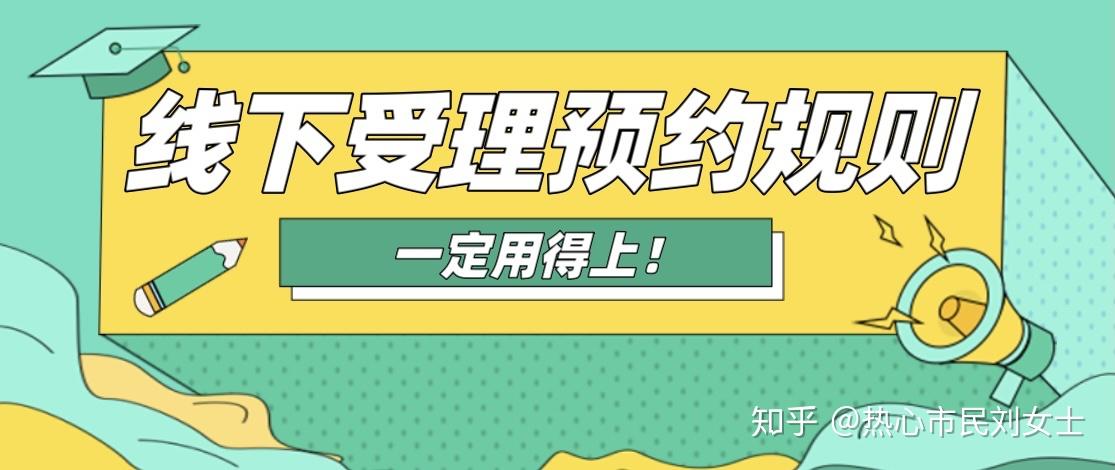 线下受理预约规则

一定用得上！

知乎 @热心市民刘女士